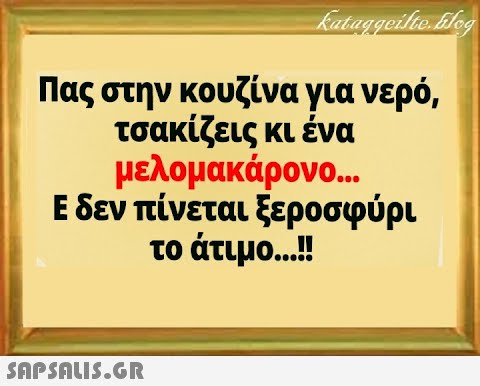 kataggeilte.blog

Πας στην κουζίνα για νερό, τσακίζεις κι ένα μελομακάρονο...
Ε δεν πίνεται ξεροσφύρι το άτιμο...!!

SAPSALIS.GR